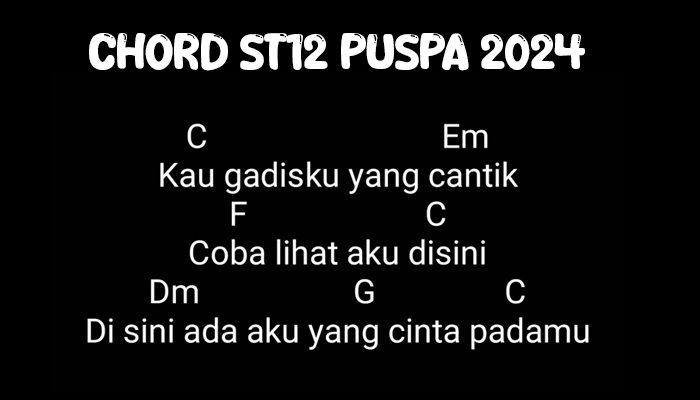 CHORD ST12 PUSPA 2024

C Em
Kau gadisku yang cantik
F C
Coba lihat aku disini
Dm G C
Di sini ada aku yang cinta padamu